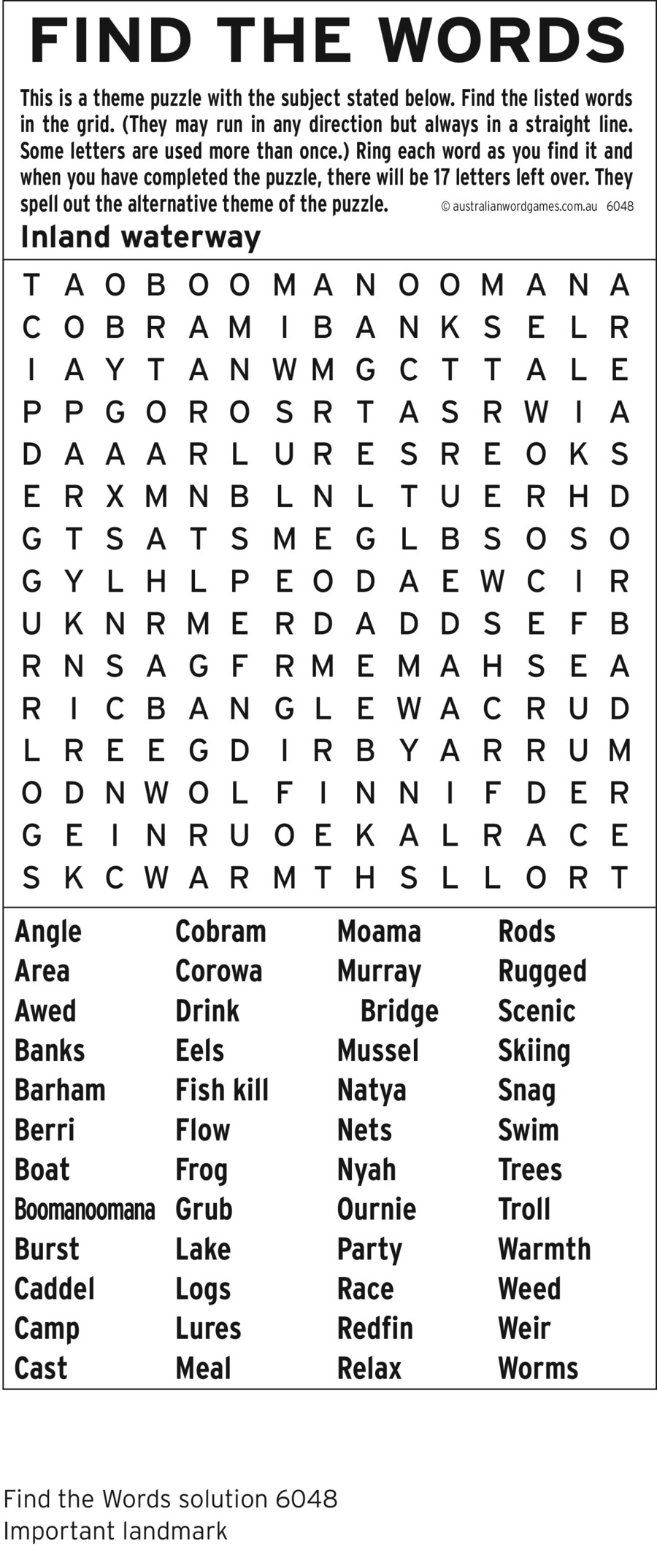 FIND THE WORDS

This is a theme puzzle with the subject stated below. Find the listed words in the grid. (They may run in any direction but always in a straight line. Some letters are used more than once.) Ring each word as you find it and when you have completed the puzzle, there will be 17 letters left over. They spell out the alternative theme of the puzzle. © australianwordgames.com.au 6048

Inland waterway

T A O B O O M A N O O M A N A
C O B R A M I B A N K S E L R
I A Y T A N W M G C T T A L E
P P G O R O S R T A S R W I A
D A A A R L U R E S R E O K S
E R X M N B L N L T U E R H D
G T S A T S M E G L B S O S O
G Y L H L P E O D A E W C I R
U K N R M E R D A D D S E F B
R N S A G F R M E M A H S E A
R I C B A N G L E W A C R U D
L R E E G D I R B Y A R R U M
O D N W O L F I N N I F D E R
G E I N R U O E K A L R A C E
S K C W A R M T H S L L O R T

Angle
Area
Awed
Banks
Barham
Berri
Boat
Boomanoomana
Burst
Caddel
Camp
Cast

Cobram
Corowa
Drink
Eels
Fish kill
Flow
Frog
Grub
Lake
Logs
Lures
Meal

Moama
Murray
Bridge
Mussel
Natya
Nets
Nyah
Ournie
Party
Race
Redfin
Relax

Rods
Rugged
Scenic
Skiing
Snag
Swim
Trees
Troll
Warmth
Weed
Weir
Worms

Find the Words solution 6048
Important landmark